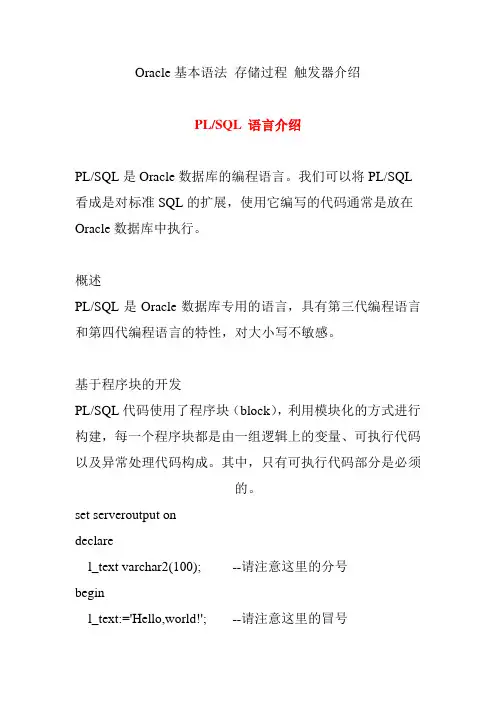 Oracle 基本语法 存储过程 触发器介绍

PL/SQL 语言介绍

PL/SQL 是 Oracle 数据库的编程语言。我们可以将 PL/SQL 看成是对标准 SQL 的扩展，使用它编写的代码通常是放在 Oracle 数据库中执行。

概述
PL/SQL 是 Oracle 数据库专用的语言，具有第三代编程语言和第四代编程语言的特性，对大小写不敏感。

基于程序块的开发
PL/SQL 代码使用了程序块（block），利用模块化的方式进行构建，每一个程序块都是由一组逻辑上的变量、可执行代码以及异常处理代码构成。其中，只有可执行代码部分是必须的。

set serveroutput on
declare
l_text varchar2(100); --请注意这里的分号
begin
l_text:='Hello,world!'; --请注意这里的冒号